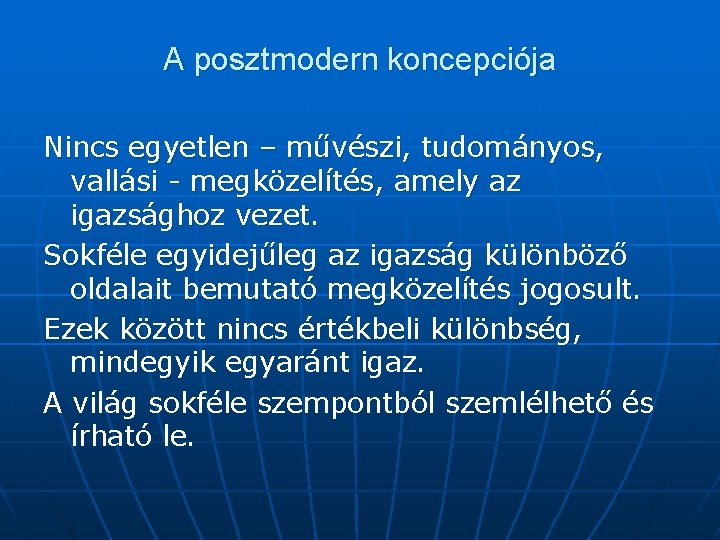 A posztmodern koncepciója

Nincs egyetlen – művészi, tudományos, vallási - megközelítés, amely az igazsághoz vezet.

Sokféle egyidejűleg az igazság különböző oldalait bemutató megközelítés jogosult.

Ezek között nincs értékbeli különbség, mindegyik egyaránt igaz.

A világ sokféle szempontból szemlélhető és írható le.